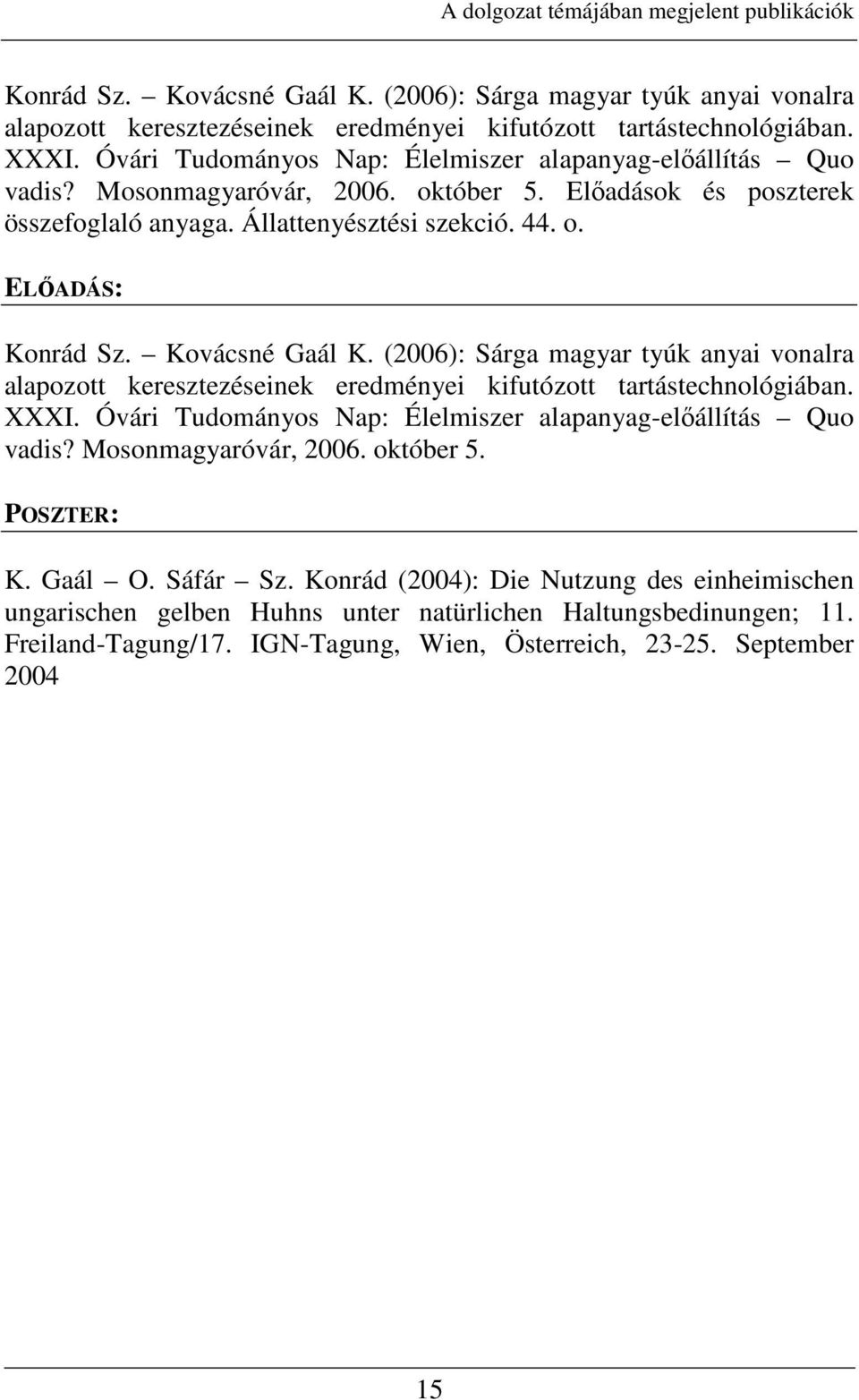 A dolgozat témájában megjelent publikációk

Konrád Sz. – Kovácsné Gaál K. (2006): Sárga magyar tyúk anyai vonalra alapozott keresztezéseinek eredményei kifutózott tartástechnológiában. XXXI. Óvári Tudományos Nap: Élelmiszer alapanyag-előállítás – Quo vadis? Mosonmagyaróvár, 2006. október 5. Előadások és poszterek összefoglaló anyaga. Állattenyésztési szekció. 44. o.

ELŐADÁS:

Konrád Sz. – Kovácsné Gaál K. (2006): Sárga magyar tyúk anyai vonalra alapozott keresztezéseinek eredményei kifutózott tartástechnológiában. XXXI. Óvári Tudományos Nap: Élelmiszer alapanyag-előállítás – Quo vadis? Mosonmagyaróvár, 2006. október 5.

POSZTER:

K. Gaál – O. Sáfár – Sz. Konrád (2004): Die Nutzung des einheimischen ungarischen gelben Huhns unter natürlichen Haltungsbedinungen; 11. Freiland-Tagung/17. IGN-Tagung, Wien, Österreich, 23-25. September 2004

15